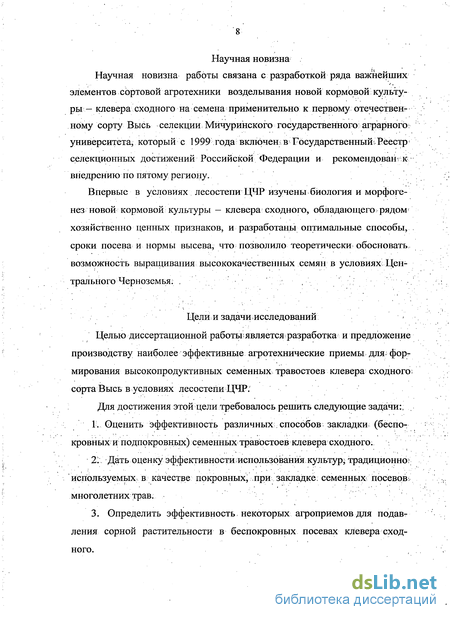 8

Научная новизна

Научная новизна работы связана с разработкой ряда важнейших элементов сортовой агротехники возделывания новой кормовой культуры – клевера сходного на семена применительно к первому отечественному сорту Высь селекции Мичуринского государственного аграрного университета, который с 1999 года включен в Государственный Реестр селекционных достижений Российской Федерации и рекомендован к внедрению по пятому региону.

Впервые в условиях лесостепи ЦЧР изучены биология и морфогенез новой кормовой культуры – клевера сходного, обладающего рядом хозяйственно ценных признаков, и разработаны оптимальные способы, сроки посева и нормы высева, что позволило теоретически обосновать возможность выращивания высококачественных семян в условиях Центрального Черноземья.

Цели и задачи исследований

Целью диссертационной работы является разработка и предложение производству наиболее эффективные агротехнические приемы для формирования высокопродуктивных семенных травостоев клевера сходного сорта Высь в условиях лесостепи ЦЧР.

Для достижения этой цели требовалось решить следующие задачи:

1. Оценить эффективность различных способов закладки (беспокровных и подпокровных) семенных травостоев клевера сходного.

2. Дать оценку эффективности использования культур, традиционно используемых в качестве покровных, при закладке семенных посевов многолетних трав.

3. Определить эффективность некоторых агроприемов для подавления сорной растительности в беспокровных посевах клевера сходного.

dsLib.net
библиотека диссертаций